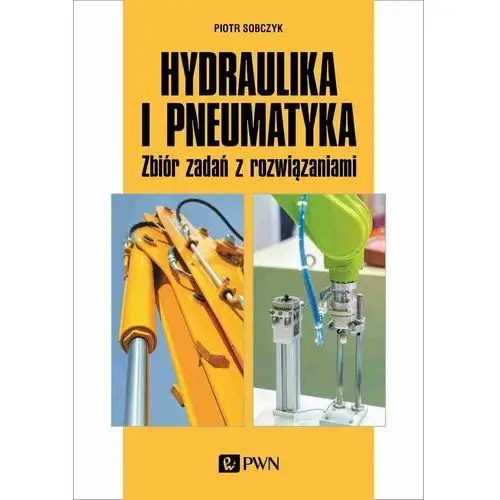 PIOTR SOBCZYK

HYDRAULIKA
I PNEUMATYKA
Zbiór zadań z rozwiązaniami

PWN